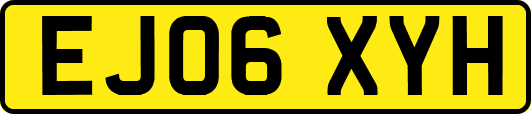 EJ06 XYH